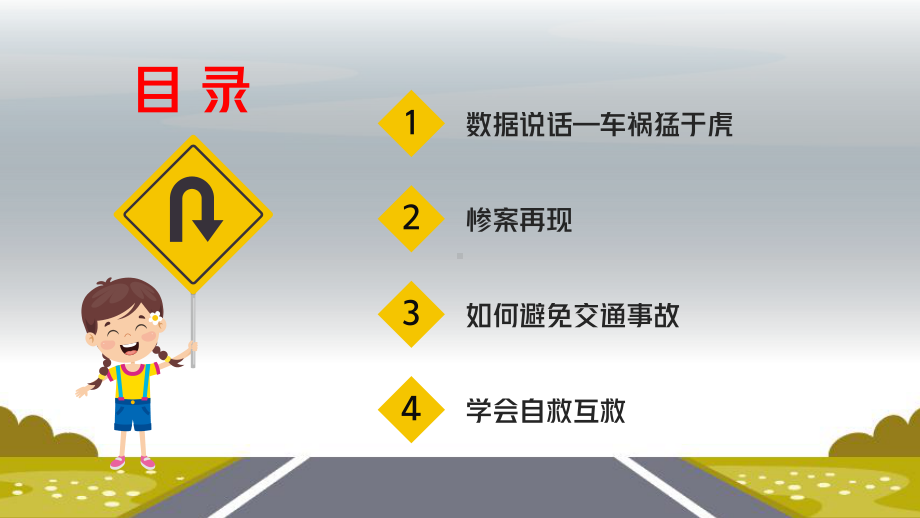 目录

1 数据说话—车祸猛于虎

2 惨案再现

3 如何避免交通事故

4 学会自救互救